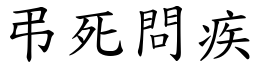 弔死問疾